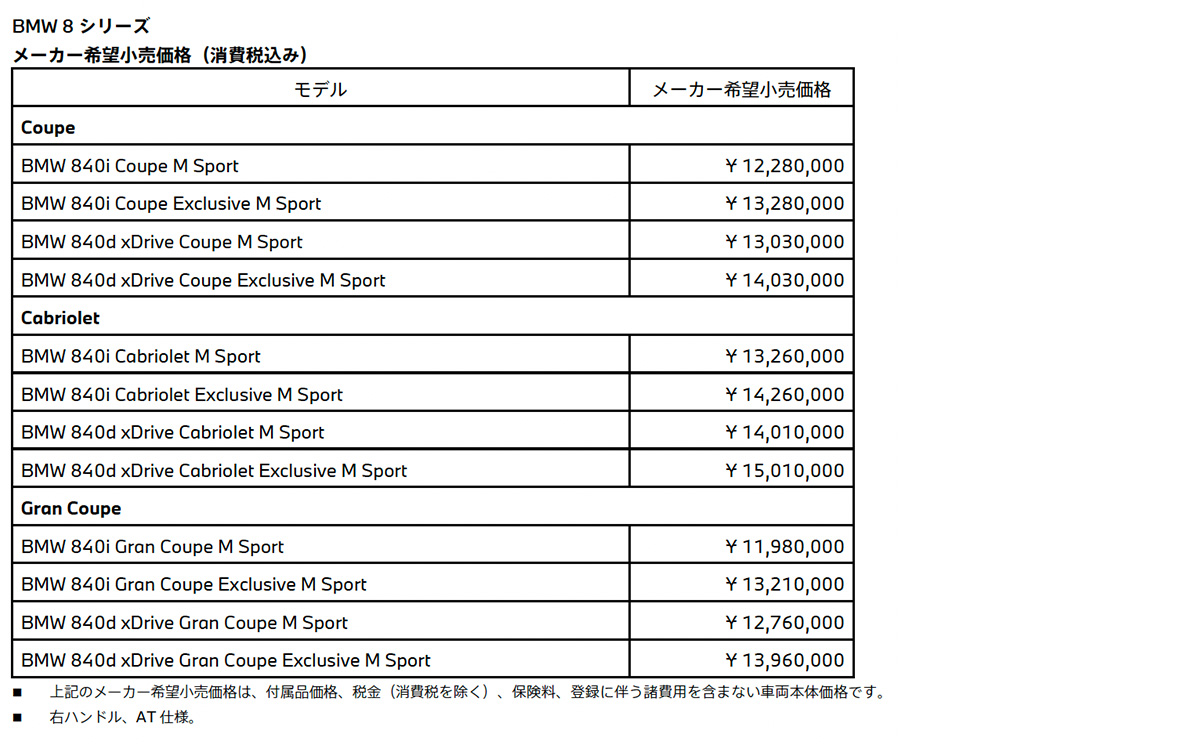 BMW 8 シリーズ
メーカー希望小売価格（消費税込み）

| モデル | メーカー希望小売価格 |
|---|---|
| **Coupe** | |
| BMW 840i Coupe M Sport | ￥12,280,000 |
| BMW 840i Coupe Exclusive M Sport | ￥13,280,000 |
| BMW 840d xDrive Coupe M Sport | ￥13,030,000 |
| BMW 840d xDrive Coupe Exclusive M Sport | ￥14,030,000 |
| **Cabriolet** | |
| BMW 840i Cabriolet M Sport | ￥13,260,000 |
| BMW 840i Cabriolet Exclusive M Sport | ￥14,260,000 |
| BMW 840d xDrive Cabriolet M Sport | ￥14,010,000 |
| BMW 840d xDrive Cabriolet Exclusive M Sport | ￥15,010,000 |
| **Gran Coupe** | |
| BMW 840i Gran Coupe M Sport | ￥11,980,000 |
| BMW 840i Gran Coupe Exclusive M Sport | ￥13,210,000 |
| BMW 840d xDrive Gran Coupe M Sport | ￥12,760,000 |
| BMW 840d xDrive Gran Coupe Exclusive M Sport | ￥13,960,000 |

■ 上記のメーカー希望小売価格は、付属品価格、税金（消費税を除く）、保険料、登録に伴う諸費用を含まない車両本体価格です。
■ 右ハンドル、AT 仕様。